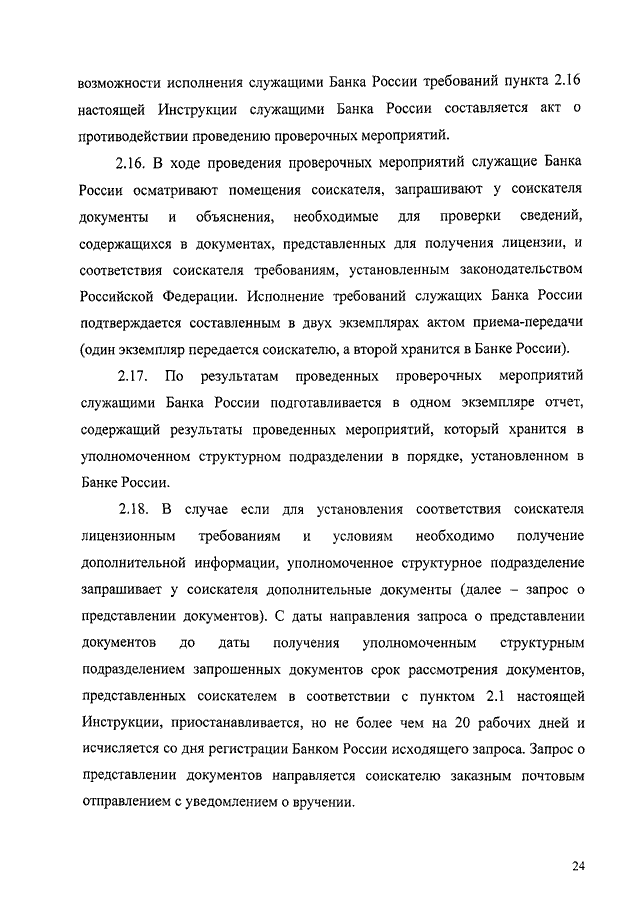 возможности исполнения служащими Банка России требований пункта 2.16 настоящей Инструкции служащими Банка России составляется акт о противодействии проведению проверочных мероприятий.

2.16. В ходе проведения проверочных мероприятий служащие Банка России осматривают помещения соискателя, запрашивают у соискателя документы и объяснения, необходимые для проверки сведений, содержащихся в документах, представленных для получения лицензии, и соответствия соискателя требованиям, установленным законодательством Российской Федерации. Исполнение требований служащих Банка России подтверждается составленным в двух экземплярах актом приема-передачи (один экземпляр передается соискателю, а второй хранится в Банке России).

2.17. По результатам проведенных проверочных мероприятий служащими Банка России подготавливается в одном экземпляре отчет, содержащий результаты проведенных мероприятий, который хранится в уполномоченном структурном подразделении в порядке, установленном в Банке России.

2.18. В случае если для установления соответствия соискателя лицензионным требованиям и условиям необходимо получение дополнительной информации, уполномоченное структурное подразделение запрашивает у соискателя дополнительные документы (далее – запрос о представлении документов). С даты направления запроса о представлении документов до даты получения уполномоченным структурным подразделением запрошенных документов срок рассмотрения документов, представленных соискателем в соответствии с пунктом 2.1 настоящей Инструкции, приостанавливается, но не более чем на 20 рабочих дней и исчисляется со дня регистрации Банком России исходящего запроса. Запрос о представлении документов направляется соискателю заказным почтовым отправлением с уведомлением о вручении.

24